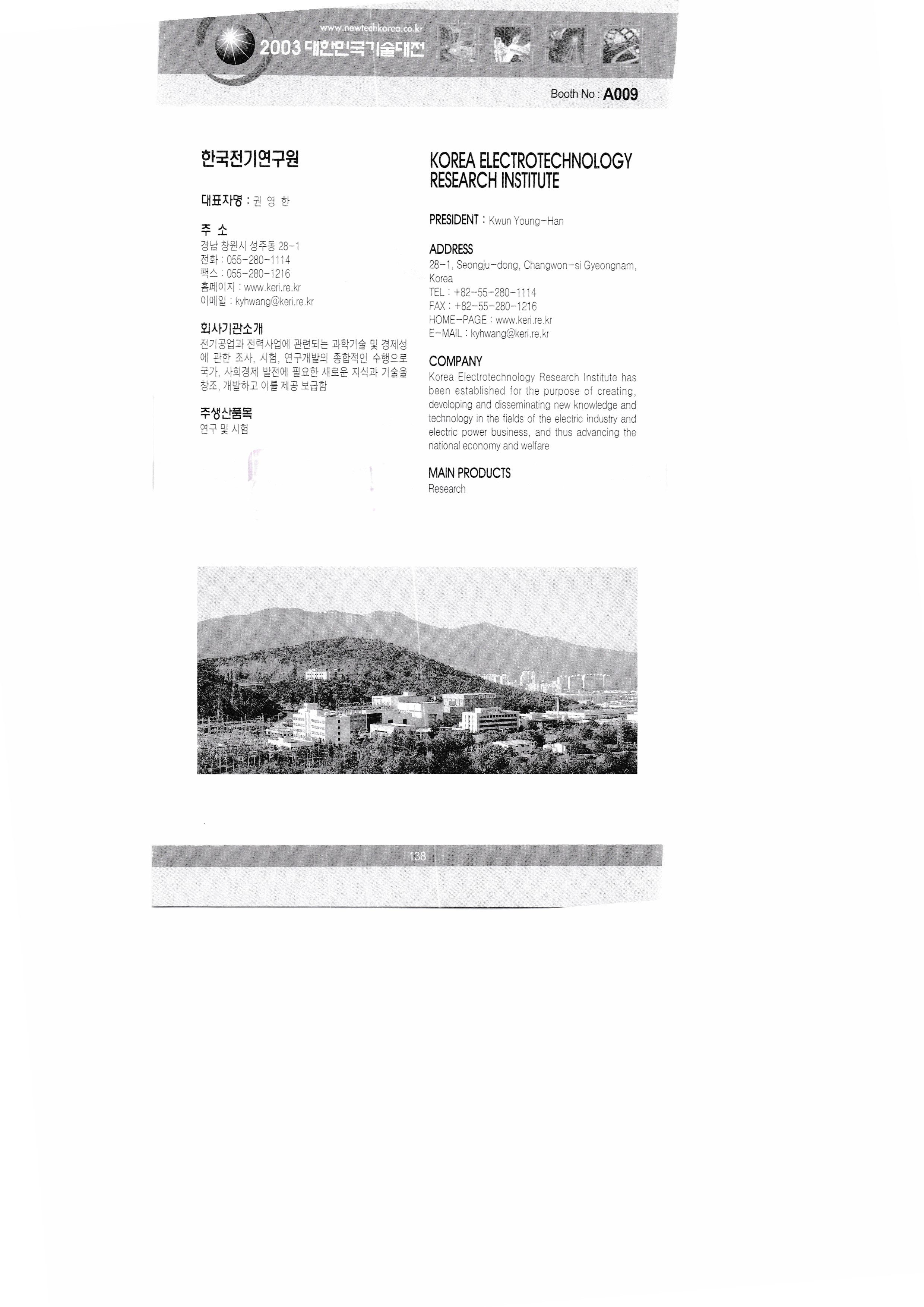 www.newtechkorea.co.kr
2003 대한민국기술대전

Booth No : A009

한국전기연구원

대표자명 : 권 영 한

주 소
경남 창원시 성주동 28-1
전화 : 055-280-1114
팩스 : 055-280-1216
홈페이지 : www.keri.re.kr
이메일 : kyhwang@keri.re.kr

회사기관소개
전기공업과 전력사업에 관련되는 과학기술 및 경제성에 관한 조사, 시험, 연구개발의 종합적인 수행으로 국가, 사회경제 발전에 필요한 새로운 지식과 기술을 창조, 개발하고 이를 제공 보급함

주생산품목
연구 및 시험

KOREA ELECTROTECHNOLOGY RESEARCH INSTITUTE

PRESIDENT : Kwun Young-Han

ADDRESS
28-1, Seongju-dong, Changwon-si Gyeongnam, Korea
TEL : +82-55-280-1114
FAX : +82-55-280-1216
HOME-PAGE : www.keri.re.kr
E-MAIL : kyhwang@keri.re.kr

COMPANY
Korea Electrotechnology Research Institute has been established for the purpose of creating, developing and disseminating new knowledge and technology in the fields of the electric industry and electric power business, and thus advancing the national economy and welfare

MAIN PRODUCTS
Research

138